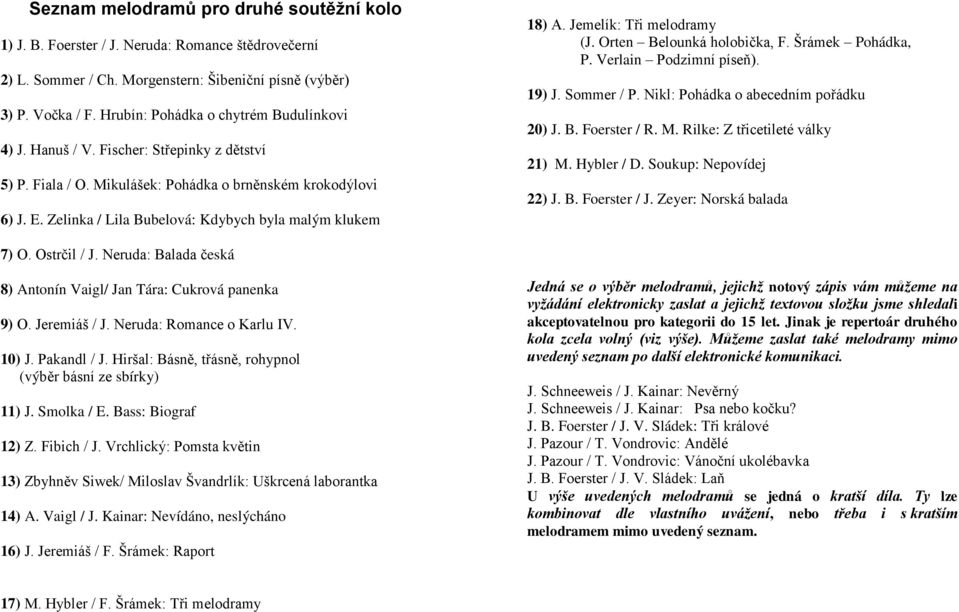 Seznam melodramů pro druhé soutěžní kolo

1) J. B. Foerster / J. Neruda: Romance štědrovečerní

2) L. Sommer / Ch. Morgenstern: Šibeniční písně (výběr)

3) P. Vočka / F. Hrubín: Pohádka o chytrém Budulínkovi

4) J. Hanuš / V. Fischer: Střepinky z dětství

5) P. Fiala / O. Mikulášek: Pohádka o brněnském krokodýlovi

6) J. E. Zelinka / Lila Bubelová: Kdybych byla malým klukem

7) O. Ostrčil / J. Neruda: Balada česká

8) Antonín Vaigl/ Jan Tára: Cukrová panenka

9) O. Jeremiáš / J. Neruda: Romance o Karlu IV.

10) J. Pakandl / J. Hiršal: Básně, třásně, rohypnol (výběr básní ze sbírky)

11) J. Smolka / E. Bass: Biograf

12) Z. Fibich / J. Vrchlický: Pomsta květin

13) Zbyhněv Siwek/ Miloslav Švandrlík: Uškrcená laborantka

14) A. Vaigl / J. Kainar: Nevídáno, neslýcháno

16) J. Jeremiáš / F. Šrámek: Raport

17) M. Hybler / F. Šrámek: Tři melodramy

18) A. Jemelík: Tři melodramy (J. Orten – Belounká holobička, F. Šrámek – Pohádka, P. Verlain – Podzimní píseň).

19) J. Sommer / P. Nikl: Pohádka o abecedním pořádku

20) J. B. Foerster / R. M. Rilke: Z třicetileté války

21) M. Hybler / D. Soukup: Nepovídej

22) J. B. Foerster / J. Zeyer: Norská balada

Jedná se o výběr melodramů, jejichž notový zápis vám můžeme na vyžádání elektronicky zaslat a jejichž textovou složku jsme shledali akceptovatelnou pro kategorii do 15 let. Jinak je repertoár druhého kola zcela volný (viz výše). Můžeme zaslat také melodramy mimo uvedený seznam po další elektronické komunikaci.

J. Schneeweis / J. Kainar: Nevěrný
J. Schneeweis / J. Kainar: Psa nebo kočku?
J. B. Foerster / J. V. Sládek: Tři králové
J. Pazour / T. Vondrovic: Andělé
J. Pazour / T. Vondrovic: Vánoční ukolébavka
J. B. Foerster / J. V. Sládek: Laň
U výše uvedených melodramů se jedná o kratší díla. Ty lze kombinovat dle vlastního uvážení, nebo třeba i s kratším melodramem mimo uvedený seznam.